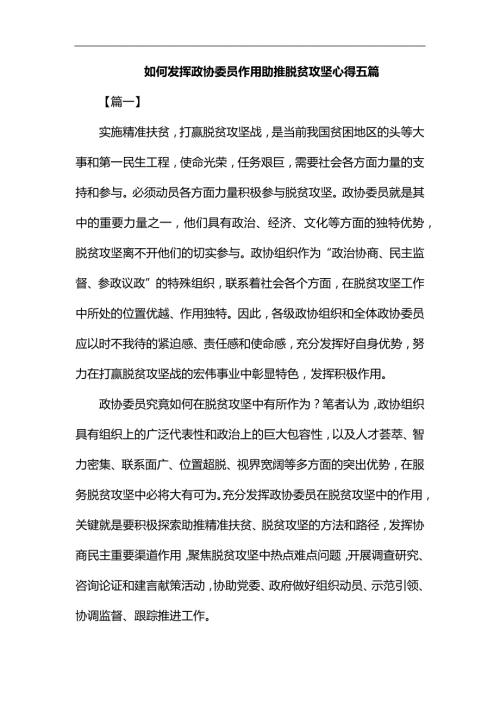 如何发挥政协委员作用助推脱贫攻坚心得五篇

【篇一】

实施精准扶贫，打赢脱贫攻坚战，是当前我国贫困地区的头等大事和第一民生工程，使命光荣，任务艰巨，需要社会各方面力量的支持和参与。必须动员各方面力量积极参与脱贫攻坚。政协委员就是其中的重要力量之一，他们具有政治、经济、文化等方面的独特优势，脱贫攻坚离不开他们的切实参与。政协组织作为“政治协商、民主监督、参政议政”的特殊组织，联系着社会各个方面，在脱贫攻坚工作中所处的位置优越、作用独特。因此，各级政协组织和全体政协委员应以时不我待的紧迫感、责任感和使命感，充分发挥好自身优势，努力在打赢脱贫攻坚战的宏伟事业中彰显特色，发挥积极作用。

政协委员究竟如何在脱贫攻坚中有所作为？笔者认为，政协组织具有组织上的广泛代表性和政治上的巨大包容性，以及人才荟萃、智力密集、联系面广、位置超脱、视界宽阔等多方面的突出优势，在服务脱贫攻坚中必将大有可为。充分发挥政协委员在脱贫攻坚中的作用，关键就是要积极探索助推精准扶贫、脱贫攻坚的方法和路径，发挥协商民主重要渠道作用，聚焦脱贫攻坚中热点难点问题，开展调查研究、咨询论证和建言献策活动，协助党委、政府做好组织动员、示范引领、协调监督、跟踪推进工作。